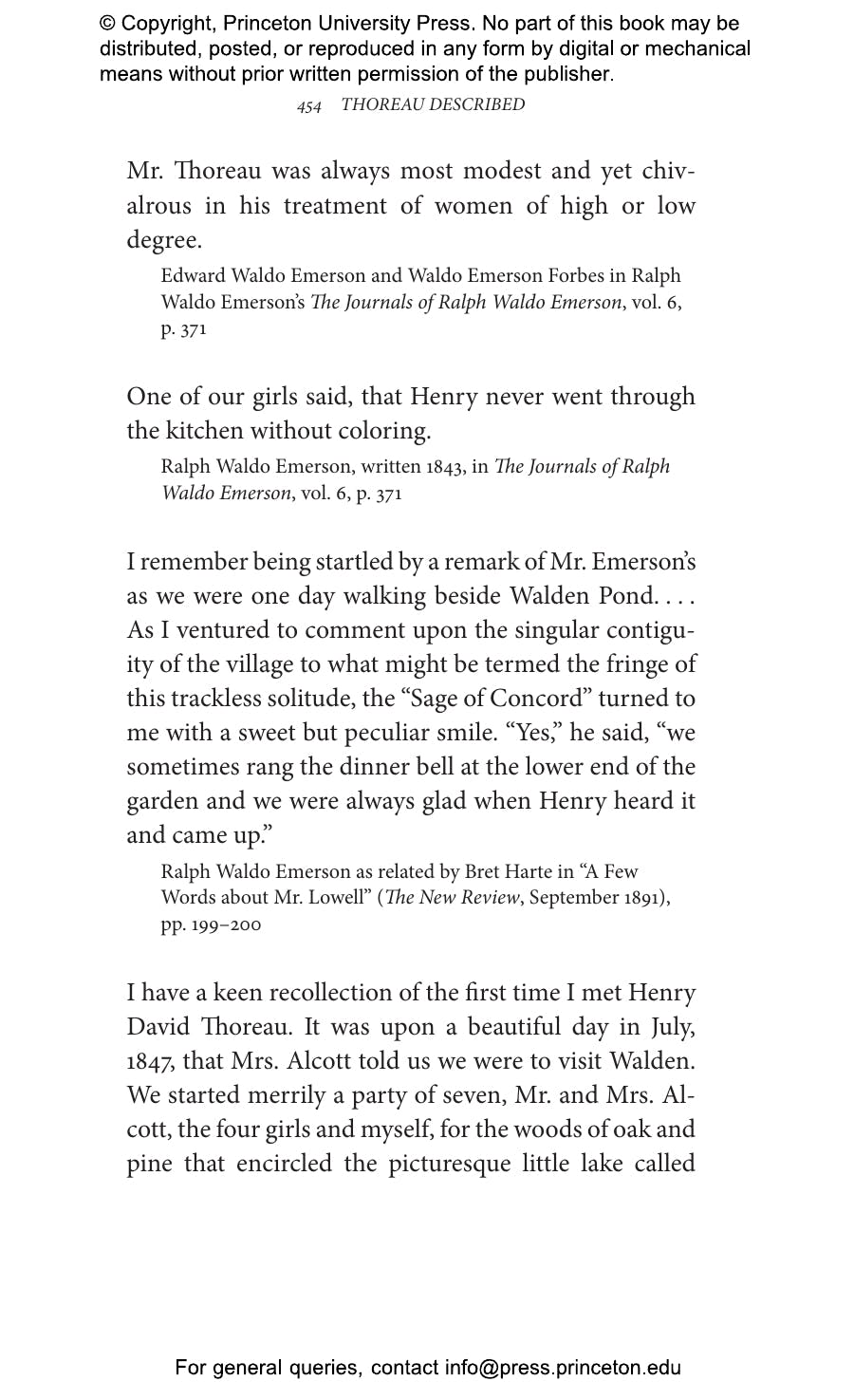 © Copyright, Princeton University Press. No part of this book may be distributed, posted, or reproduced in any form by digital or mechanical means without prior written permission of the publisher.

454 THOREAU DESCRIBED

Mr. Thoreau was always most modest and yet chivalrous in his treatment of women of high or low degree.

Edward Waldo Emerson and Waldo Emerson Forbes in Ralph Waldo Emerson's The Journals of Ralph Waldo Emerson, vol. 6, p. 371

One of our girls said, that Henry never went through the kitchen without coloring.

Ralph Waldo Emerson, written 1843, in The Journals of Ralph Waldo Emerson, vol. 6, p. 371

I remember being startled by a remark of Mr. Emerson's as we were one day walking beside Walden Pond. . . . As I ventured to comment upon the singular contiguity of the village to what might be termed the fringe of this trackless solitude, the "Sage of Concord" turned to me with a sweet but peculiar smile. "Yes," he said, "we sometimes rang the dinner bell at the lower end of the garden and we were always glad when Henry heard it and came up."

Ralph Waldo Emerson as related by Bret Harte in "A Few Words about Mr. Lowell" (The New Review, September 1891), pp. 199–200

I have a keen recollection of the first time I met Henry David Thoreau. It was upon a beautiful day in July, 1847, that Mrs. Alcott told us we were to visit Walden. We started merrily a party of seven, Mr. and Mrs. Alcott, the four girls and myself, for the woods of oak and pine that encircled the picturesque little lake called

For general queries, contact info@press.princeton.edu